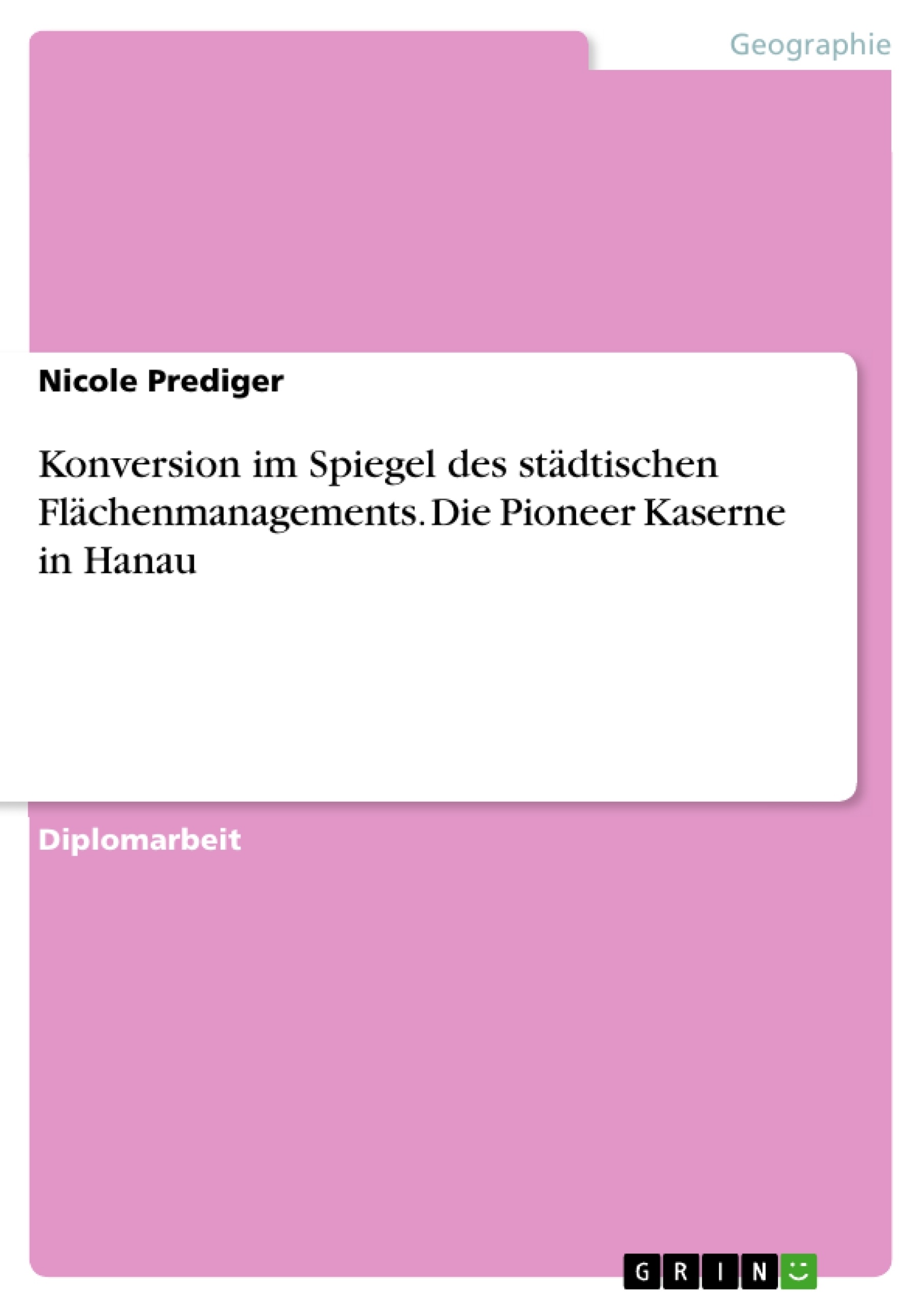 Geographie

Nicole Prediger

Konversion im Spiegel des städtischen Flächenmanagements. Die Pioneer Kaserne in Hanau

Diplomarbeit

GRIN